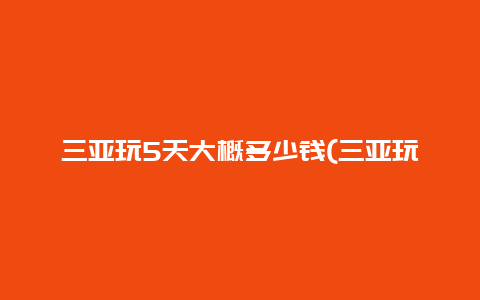 三亚玩5天大概多少钱(三亚玩